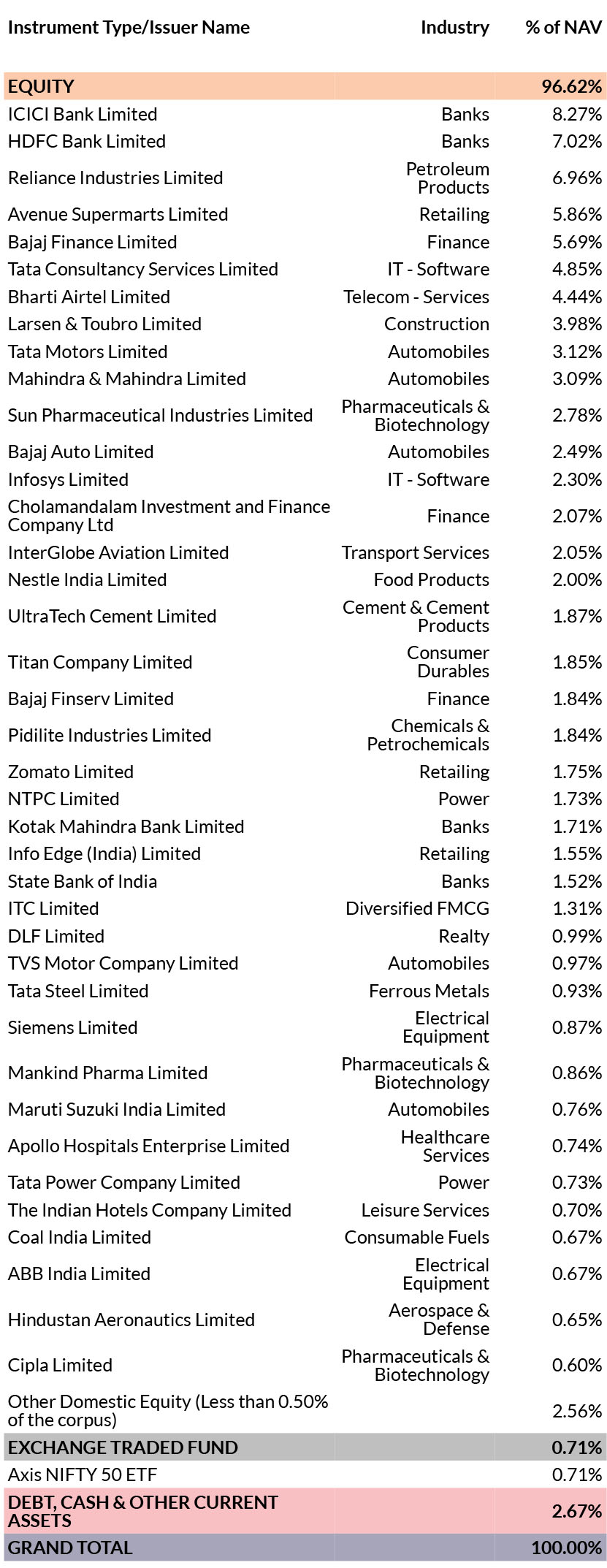 | Instrument Type/Issuer Name | Industry | % of NAV |
|---|---|---|
| EQUITY | | 96.62% |
| ICICI Bank Limited | Banks | 8.27% |
| HDFC Bank Limited | Banks | 7.02% |
| Reliance Industries Limited | Petroleum Products | 6.96% |
| Avenue Supermarts Limited | Retailing | 5.86% |
| Bajaj Finance Limited | Finance | 5.69% |
| Tata Consultancy Services Limited | IT - Software | 4.85% |
| Bharti Airtel Limited | Telecom - Services | 4.44% |
| Larsen & Toubro Limited | Construction | 3.98% |
| Tata Motors Limited | Automobiles | 3.12% |
| Mahindra & Mahindra Limited | Automobiles | 3.09% |
| Sun Pharmaceutical Industries Limited | Pharmaceuticals & Biotechnology | 2.78% |
| Bajaj Auto Limited | Automobiles | 2.49% |
| Infosys Limited | IT - Software | 2.30% |
| Cholamandalam Investment and Finance Company Ltd | Finance | 2.07% |
| InterGlobe Aviation Limited | Transport Services | 2.05% |
| Nestle India Limited | Food Products | 2.00% |
| UltraTech Cement Limited | Cement & Cement Products | 1.87% |
| Titan Company Limited | Consumer Durables | 1.85% |
| Bajaj Finserv Limited | Finance | 1.84% |
| Pidilite Industries Limited | Chemicals & Petrochemicals | 1.84% |
| Zomato Limited | Retailing | 1.75% |
| NTPC Limited | Power | 1.73% |
| Kotak Mahindra Bank Limited | Banks | 1.71% |
| Info Edge (India) Limited | Retailing | 1.55% |
| State Bank of India | Banks | 1.52% |
| ITC Limited | Diversified FMCG | 1.31% |
| DLF Limited | Realty | 0.99% |
| TVS Motor Company Limited | Automobiles | 0.97% |
| Tata Steel Limited | Ferrous Metals | 0.93% |
| Siemens Limited | Electrical Equipment | 0.87% |
| Mankind Pharma Limited | Pharmaceuticals & Biotechnology | 0.86% |
| Maruti Suzuki India Limited | Automobiles | 0.76% |
| Apollo Hospitals Enterprise Limited | Healthcare Services | 0.74% |
| Tata Power Company Limited | Power | 0.73% |
| The Indian Hotels Company Limited | Leisure Services | 0.70% |
| Coal India Limited | Consumable Fuels | 0.67% |
| ABB India Limited | Electrical Equipment | 0.67% |
| Hindustan Aeronautics Limited | Aerospace & Defense | 0.65% |
| Cipla Limited | Pharmaceuticals & Biotechnology | 0.60% |
| Other Domestic Equity (Less than 0.50% of the corpus) | | 2.56% |
| EXCHANGE TRADED FUND | | 0.71% |
| Axis NIFTY 50 ETF | | 0.71% |
| DEBT, CASH & OTHER CURRENT ASSETS | | 2.67% |
| GRAND TOTAL | | 100.00% |